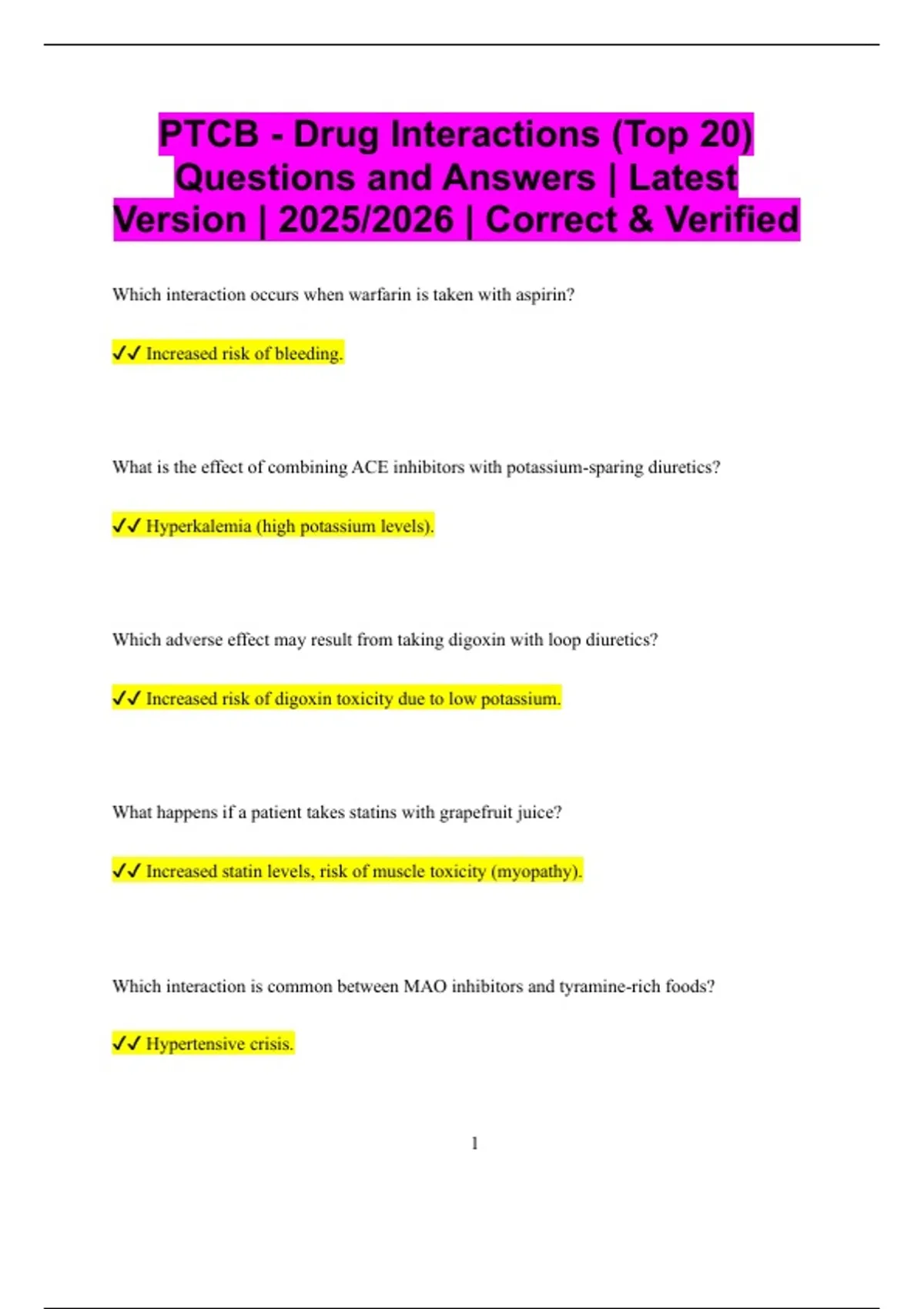 PTCB - Drug Interactions (Top 20) Questions and Answers | Latest Version | 2025/2026 | Correct & Verified

Which interaction occurs when warfarin is taken with aspirin?

✓✓ Increased risk of bleeding.

What is the effect of combining ACE inhibitors with potassium-sparing diuretics?

✓✓ Hyperkalemia (high potassium levels).

Which adverse effect may result from taking digoxin with loop diuretics?

✓✓ Increased risk of digoxin toxicity due to low potassium.

What happens if a patient takes statins with grapefruit juice?

✓✓ Increased statin levels, risk of muscle toxicity (myopathy).

Which interaction is common between MAO inhibitors and tyramine-rich foods?

✓✓ Hypertensive crisis.

1